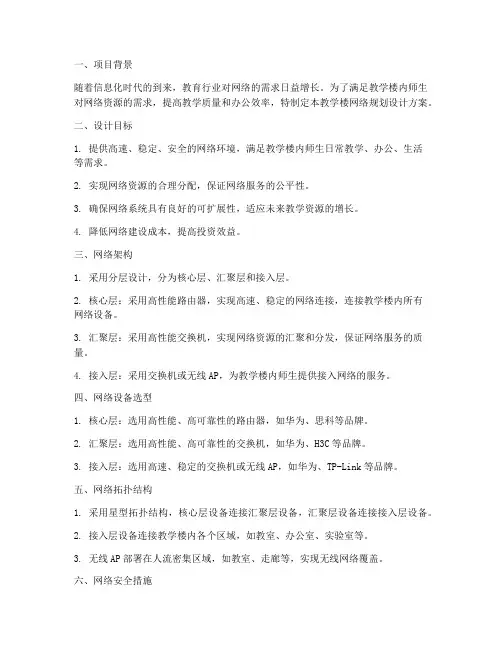 一、项目背景

随着信息化时代的到来，教育行业对网络的需求日益增长。为了满足教学楼内师生对网络资源的需求，提高教学质量和办公效率，特制定本教学楼网络规划设计方案。

二、设计目标

1. 提供高速、稳定、安全的网络环境，满足教学楼内师生日常教学、办公、生活等需求。

2. 实现网络资源的合理分配，保证网络服务的公平性。

3. 确保网络系统具有良好的可扩展性，适应未来教学资源的增长。

4. 降低网络建设成本，提高投资效益。

三、网络架构

1. 采用分层设计，分为核心层、汇聚层和接入层。

2. 核心层：采用高性能路由器，实现高速、稳定的网络连接，连接教学楼内所有网络设备。

3. 汇聚层：采用高性能交换机，实现网络资源的汇聚和分发，保证网络服务的质量。

4. 接入层：采用交换机或无线AP，为教学楼内师生提供接入网络的服务。

四、网络设备选型

1. 核心层：选用高性能、高可靠性的路由器，如华为、思科等品牌。

2. 汇聚层：选用高性能、高可靠性的交换机，如华为、H3C等品牌。

3. 接入层：选用高速、稳定的交换机或无线AP，如华为、TP-Link等品牌。

五、网络拓扑结构

1. 采用星型拓扑结构，核心层设备连接汇聚层设备，汇聚层设备连接接入层设备。

2. 接入层设备连接教学楼内各个区域，如教室、办公室、实验室等。

3. 无线AP部署在人流密集区域，如教室、走廊等，实现无线网络覆盖。

六、网络安全措施